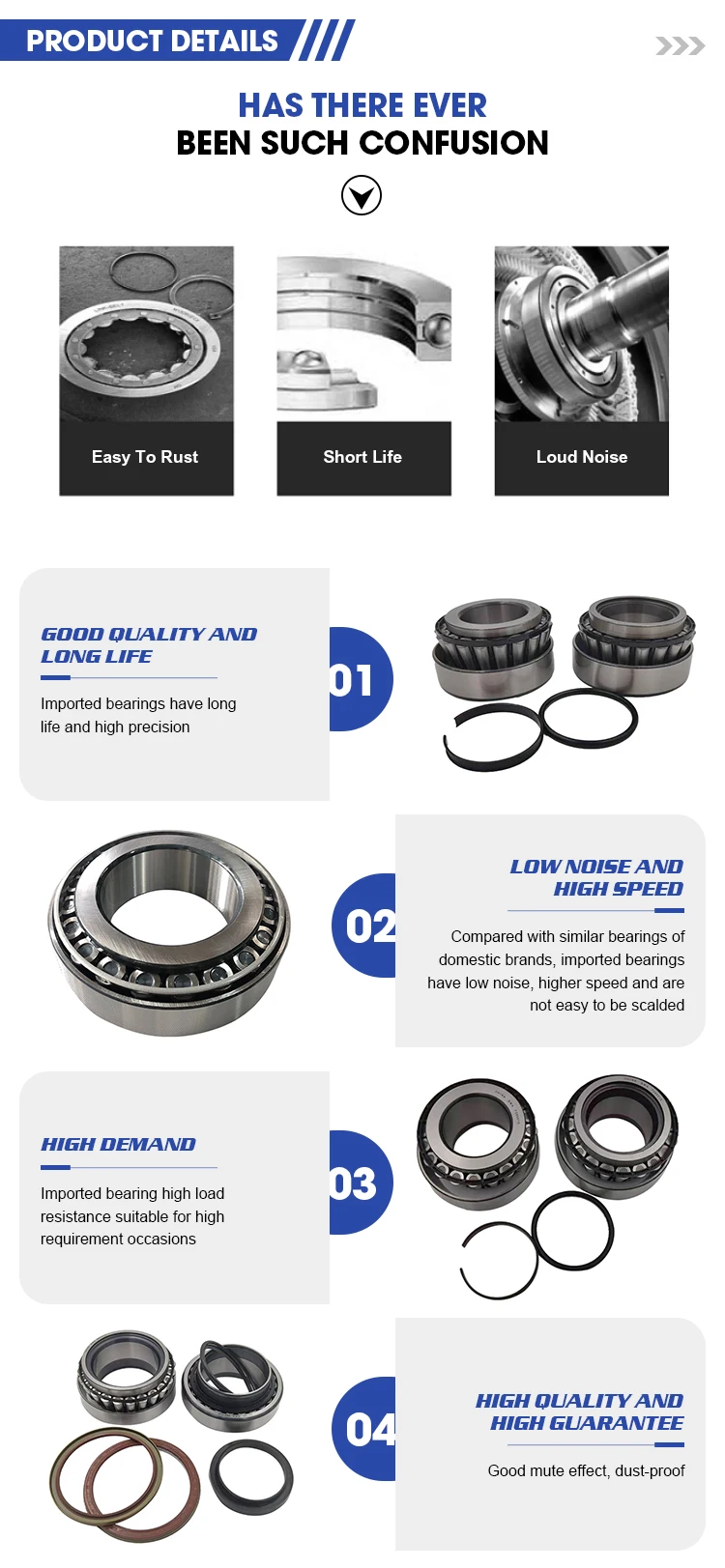 PRODUCT DETAILS

HAS THERE EVER
BEEN SUCH CONFUSION

Easy To Rust

Short Life

Loud Noise

GOOD QUALITY AND LONG LIFE

Imported bearings have long life and high precision

01

02

LOW NOISE AND HIGH SPEED

Compared with similar bearings of domestic brands, imported bearings have low noise, higher speed and are not easy to be scalded

HIGH DEMAND

Imported bearing high load resistance suitable for high requirement occasions

03

04

HIGH QUALITY AND HIGH GUARANTEE

Good mute effect, dust-proof